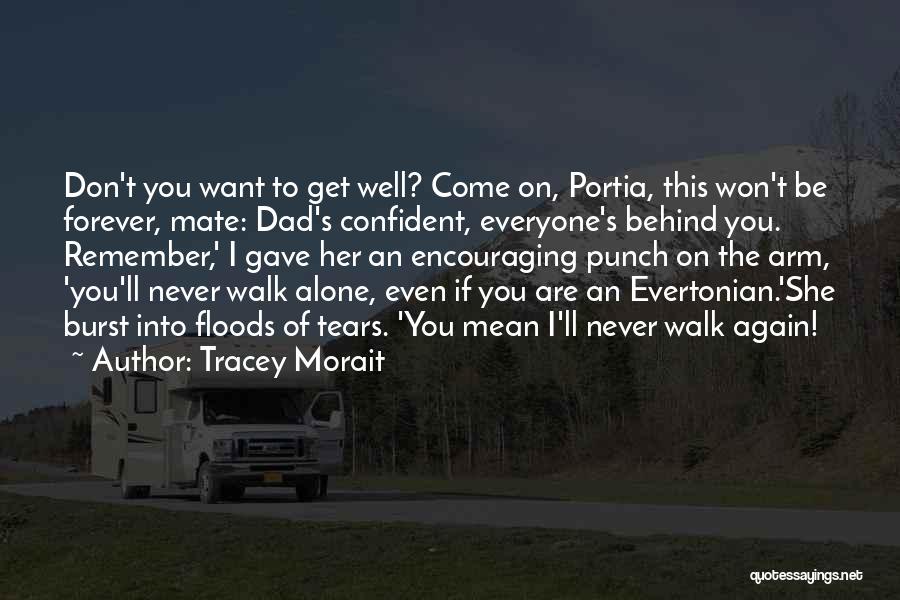 Don't you want to get well? Come on, Portia, this won't be forever, mate: Dad's confident, everyone's behind you. Remember,' I gave her an encouraging punch on the arm, 'you'll never walk alone, even if you are an Evertonian.'She burst into floods of tears. 'You mean I'll never walk again!
~ Author: Tracey Morait

quotessayings.net